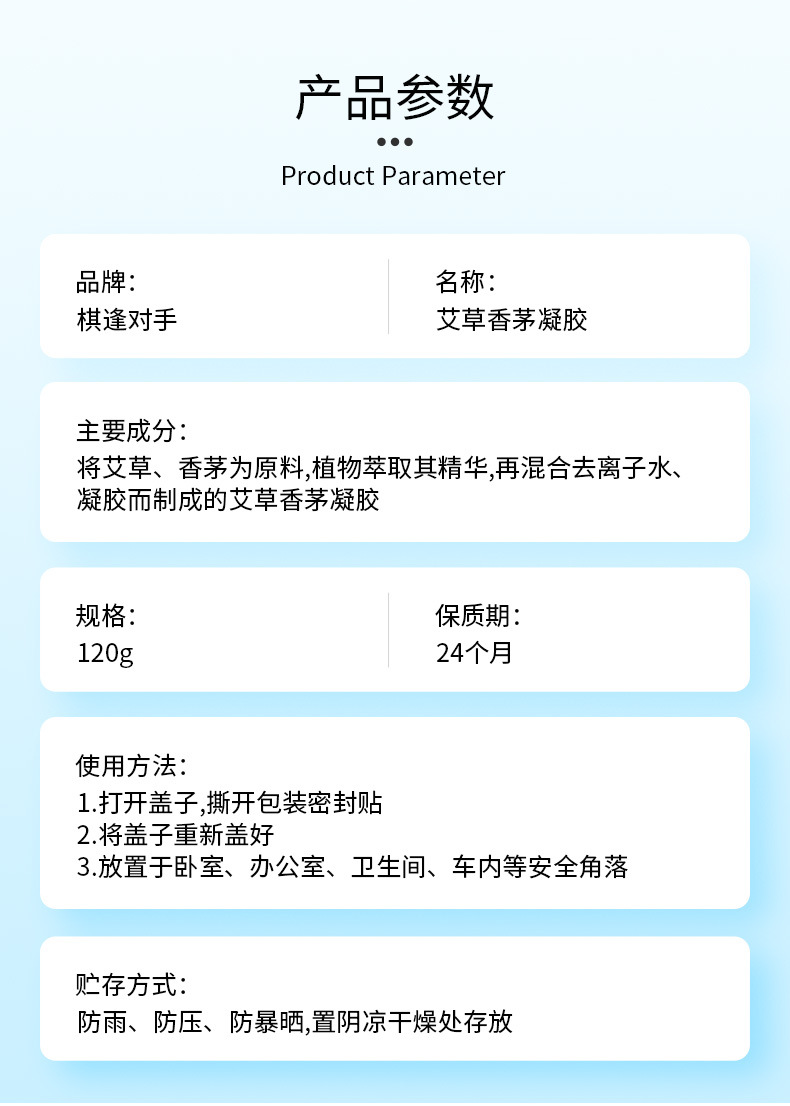 产品参数

Product Parameter

品牌：
棋逢对手

名称：
艾草香茅凝胶

主要成分：
将艾草、香茅为原料,植物萃取其精华,再混合去离子水、凝胶而制成的艾草香茅凝胶

规格：
120g

保质期：
24个月

使用方法：
1.打开盖子,撕开包装密封贴
2.将盖子重新盖好
3.放置于卧室、办公室、卫生间、车内等安全角落

贮存方式：
防雨、防压、防暴晒,置阴凉干燥处存放